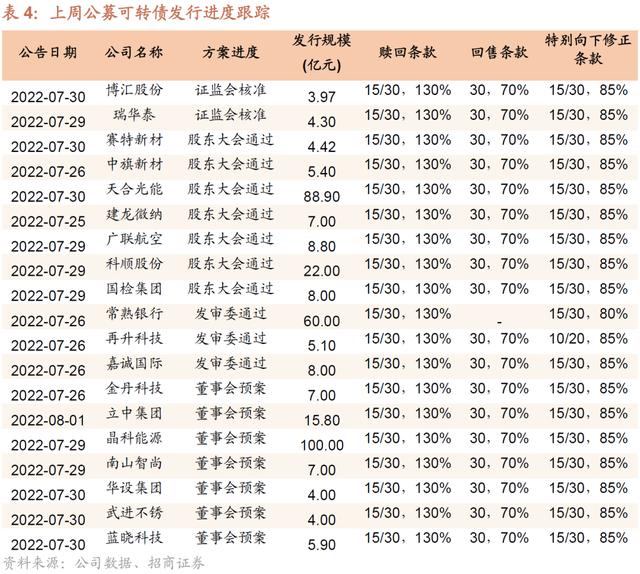 表 4：上周公募可转债发行进度跟踪

| 公告日期 | 公司名称 | 方案进度 | 发行规模 (亿元) | 赎回条款 | 回售条款 | 特别向下修正条款 |
|---|---|---|---|---|---|---|
| 2022-07-30 | 博汇股份 | 证监会核准 | 3.97 | 15/30，130% | 30，70% | 15/30，85% |
| 2022-07-29 | 瑞华泰 | 证监会核准 | 4.30 | 15/30，130% | 30，70% | 15/30，85% |
| 2022-07-30 | 赛特新材 | 股东大会通过 | 4.42 | 15/30，130% | 30，70% | 15/30，85% |
| 2022-07-26 | 中旗新材 | 股东大会通过 | 5.40 | 15/30，130% | 30，70% | 15/30，85% |
| 2022-07-30 | 天合光能 | 股东大会通过 | 88.90 | 15/30，130% | 30，70% | 15/30，85% |
| 2022-07-25 | 建龙微纳 | 股东大会通过 | 7.00 | 15/30，130% | 30，70% | 15/30，85% |
| 2022-07-29 | 广联航空 | 股东大会通过 | 8.80 | 15/30，130% | 30，70% | 15/30，85% |
| 2022-07-29 | 科顺股份 | 股东大会通过 | 22.00 | 15/30，130% | 30，70% | 15/30，85% |
| 2022-07-29 | 国检集团 | 股东大会通过 | 8.00 | 15/30，130% | 30，70% | 15/30，85% |
| 2022-07-26 | 常熟银行 | 发审委通过 | 60.00 | 15/30，130% | - | 15/30，80% |
| 2022-07-26 | 再升科技 | 发审委通过 | 5.10 | 15/30，130% | 30，70% | 10/20，85% |
| 2022-07-26 | 嘉诚国际 | 发审委通过 | 8.00 | 15/30，130% | 30，70% | 15/30，85% |
| 2022-07-26 | 金丹科技 | 董事会预案 | 7.00 | 15/30，130% | 30，70% | 15/30，85% |
| 2022-08-01 | 立中集团 | 董事会预案 | 15.80 | 15/30，130% | 30，70% | 15/30，85% |
| 2022-07-29 | 晶科能源 | 董事会预案 | 100.00 | 15/30，130% | 30，70% | 15/30，85% |
| 2022-07-29 | 南山智尚 | 董事会预案 | 7.00 | 15/30，130% | 30，70% | 15/30，85% |
| 2022-07-30 | 华设集团 | 董事会预案 | 4.00 | 15/30，130% | 30，70% | 15/30，85% |
| 2022-07-30 | 武进不锈 | 董事会预案 | 4.00 | 15/30，130% | 30，70% | 15/30，85% |
| 2022-07-30 | 蓝晓科技 | 董事会预案 | 5.90 | 15/30，130% | 30，70% | 15/30，85% |

资料来源：公司数据、招商证券